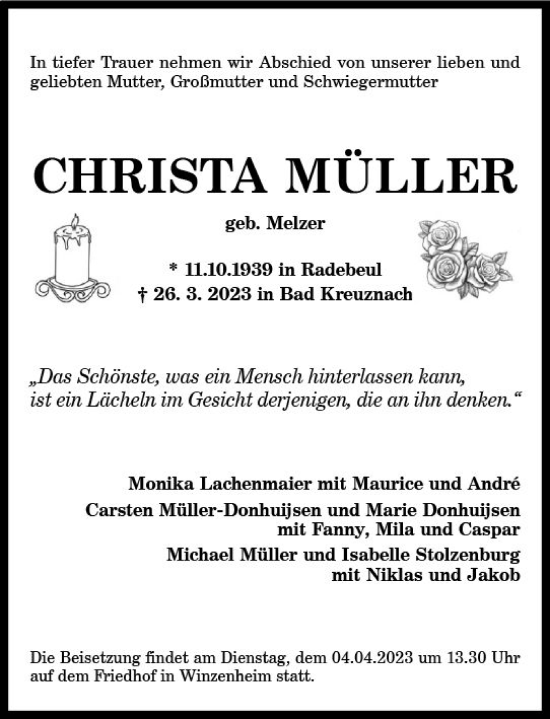 In tiefer Trauer nehmen wir Abschied von unserer lieben und geliebten Mutter, Großmutter und Schwiegermutter

CHRISTA MÜLLER

geb. Melzer

* 11.10.1939 in Radebeul
† 26. 3. 2023 in Bad Kreuznach

„Das Schönste, was ein Mensch hinterlassen kann, ist ein Lächeln im Gesicht derjenigen, die an ihn denken.“

Monika Lachenmaier mit Maurice und André

Carsten Müller-Donhuijsen und Marie Donhuijsen mit Fanny, Mila und Caspar

Michael Müller und Isabelle Stolzenburg mit Niklas und Jakob

Die Beisetzung findet am Dienstag, dem 04.04.2023 um 13.30 Uhr auf dem Friedhof in Winzenheim statt.